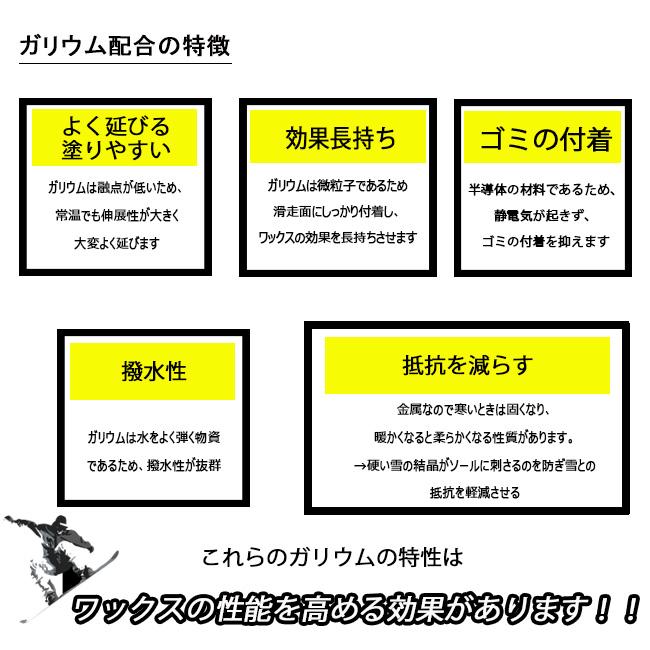 ガリウム配合の特徴

よく延びる
塗りやすい

ガリウムは融点が低いため、
常温でも伸展性が大きく
大変よく延びます

効果長持ち

ガリウムは微粒子であるため
滑走面にしっかり付着し、
ワックスの効果を長持ちさせます

ゴミの付着

半導体の材料であるため、
静電気が起きず、
ゴミの付着を抑えます

撥水性

ガリウムは水をよく弾く物資
であるため、撥水性が抜群

抵抗を減らす

金属なので寒いときは固くなり、
暖かくなると柔らかくなる性質があります。
→硬い雪の結晶がソールに刺さるのを防ぎ雪との
抵抗を軽減させる

これらのガリウムの特性は

ワックスの性能を高める効果があります！！